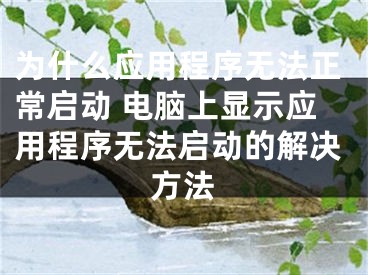 为什么应用程序无法正常启动 电脑上显示应用程序无法启动的解决方法